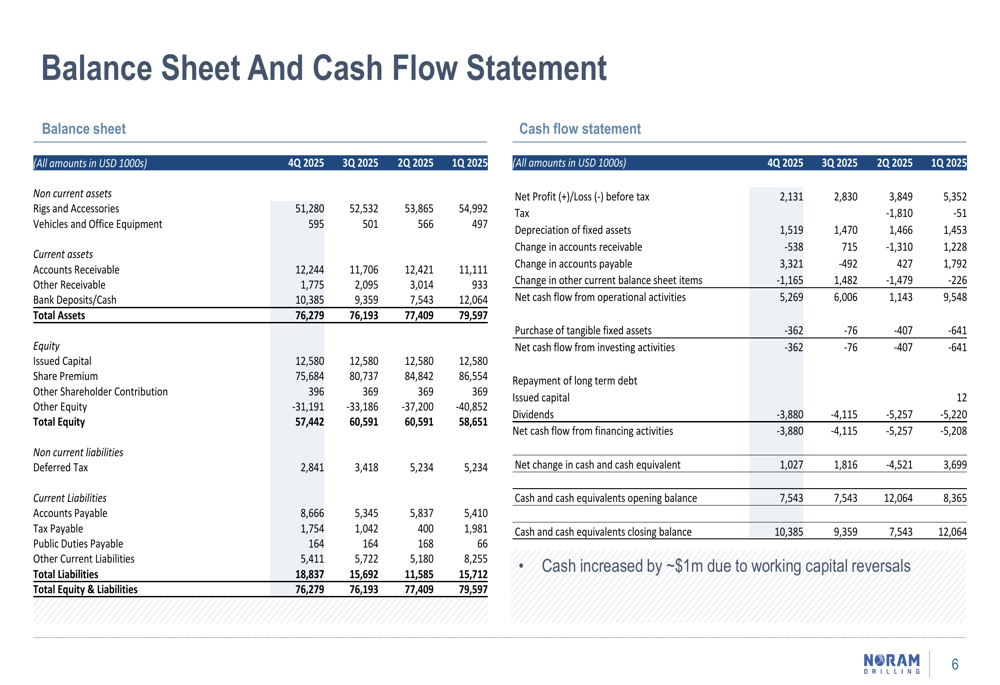 Balance Sheet And Cash Flow Statement

Balance sheet

| (All amounts in USD 1000s) | 4Q 2025 | 3Q 2025 | 2Q 2025 | 1Q 2025 |
|---|---|---|---|---|
| Non current assets | | | | |
| Rigs and Accessories | 51,280 | 52,532 | 53,865 | 54,992 |
| Vehicles and Office Equipment | 595 | 501 | 566 | 497 |
| Current assets | | | | |
| Accounts Receivable | 12,244 | 11,706 | 12,421 | 11,111 |
| Other Receivable | 1,775 | 2,095 | 3,014 | 933 |
| Bank Deposits/Cash | 10,385 | 9,359 | 7,543 | 12,064 |
| Total Assets | 76,279 | 76,193 | 77,409 | 79,597 |
| Equity | | | | |
| Issued Capital | 12,580 | 12,580 | 12,580 | 12,580 |
| Share Premium | 75,684 | 80,737 | 84,842 | 86,554 |
| Other Shareholder Contribution | 396 | 369 | 369 | 369 |
| Other Equity | -31,191 | -33,186 | -37,200 | -40,852 |
| Total Equity | 57,442 | 60,591 | 60,591 | 58,651 |
| Non current liabilities | | | | |
| Deferred Tax | 2,841 | 3,418 | 5,234 | 5,234 |
| Current Liabilities | | | | |
| Accounts Payable | 8,666 | 5,345 | 5,837 | 5,410 |
| Tax Payable | 1,754 | 1,042 | 400 | 1,981 |
| Public Duties Payable | 164 | 164 | 168 | 66 |
| Other Current Liabilities | 5,411 | 5,722 | 5,180 | 8,255 |
| Total Liabilities | 18,837 | 15,692 | 11,585 | 15,712 |
| Total Equity & Liabilities | 76,279 | 76,193 | 77,409 | 79,597 |

Cash flow statement

| (All amounts in USD 1000s) | 4Q 2025 | 3Q 2025 | 2Q 2025 | 1Q 2025 |
|---|---|---|---|---|
| Net Profit (+)/Loss (-) before tax | 2,131 | 2,830 | 3,849 | 5,352 |
| Tax | | | -1,810 | -51 |
| Depreciation of fixed assets | 1,519 | 1,470 | 1,466 | 1,453 |
| Change in accounts receivable | -538 | 715 | -1,310 | 1,228 |
| Change in accounts payable | 3,321 | -492 | 427 | 1,792 |
| Change in other current balance sheet items | -1,165 | 1,482 | -1,479 | -226 |
| Net cash flow from operational activities | 5,269 | 6,006 | 1,143 | 9,548 |
| Purchase of tangible fixed assets | -362 | -76 | -407 | -641 |
| Net cash flow from investing activities | -362 | -76 | -407 | -641 |
| Repayment of long term debt | | | | |
| Issued capital | | | | 12 |
| Dividends | -3,880 | -4,115 | -5,257 | -5,220 |
| Net cash flow from financing activities | -3,880 | -4,115 | -5,257 | -5,208 |
| Net change in cash and cash equivalent | 1,027 | 1,816 | -4,521 | 3,699 |
| Cash and cash equivalents opening balance | 7,543 | 7,543 | 12,064 | 8,365 |
| Cash and cash equivalents closing balance | 10,385 | 9,359 | 7,543 | 12,064 |

• Cash increased by ~$1m due to working capital reversals

NORAM DRILLING
6